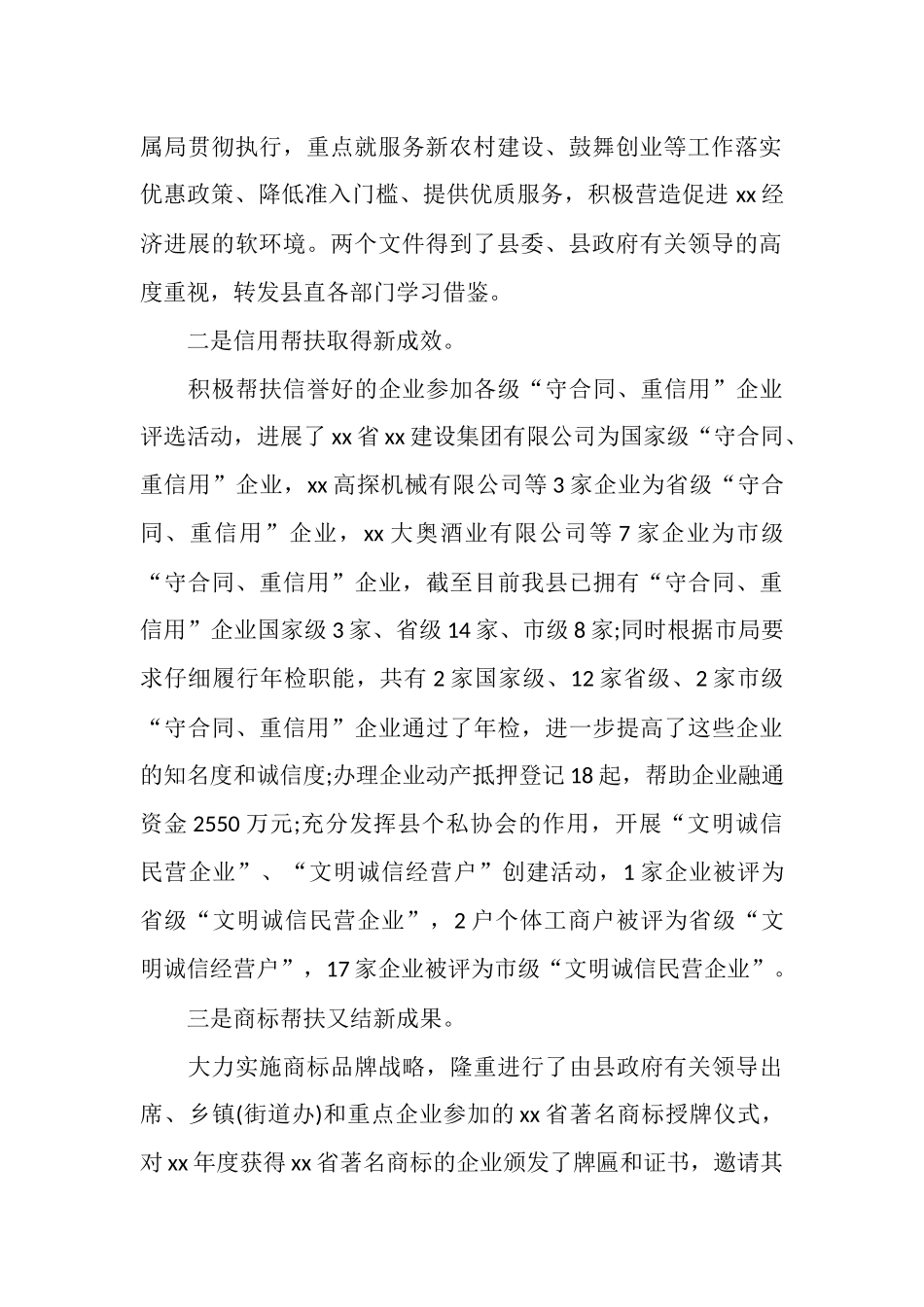 属局贯彻执行，重点就服务新农村建设、鼓舞创业等工作落实优惠政策、降低准入门槛、提供优质服务，积极营造促进 xx 经济进展的软环境。两个文件得到了县委、县政府有关领导的高度重视，转发县直各部门学习借鉴。

二是信用帮扶取得新成效。

积极帮扶信誉好的企业参加各级“守合同、重信用”企业评选活动，进展了 xx 省 xx 建设集团有限公司为国家级“守合同、重信用”企业，xx 高探机械有限公司等 3 家企业为省级“守合同、重信用”企业，xx 大奥酒业有限公司等 7 家企业为市级“守合同、重信用”企业，截至目前我县已拥有“守合同、重信用”企业国家级 3 家、省级 14 家、市级 8 家;同时根据市局要求仔细履行年检职能，共有 2 家国家级、12 家省级、2 家市级“守合同、重信用”企业通过了年检，进一步提高了这些企业的知名度和诚信度;办理企业动产抵押登记 18 起，帮助企业融通资金 2550 万元;充分发挥县个私协会的作用，开展“文明诚信民营企业”、“文明诚信经营户”创建活动，1 家企业被评为省级“文明诚信民营企业”，2 户个体工商户被评为省级“文明诚信经营户”，17 家企业被评为市级“文明诚信民营企业”。

三是商标帮扶又结新成果。

大力实施商标品牌战略，隆重进行了由县政府有关领导出席、乡镇(街道办)和重点企业参加的 xx 省著名商标授牌仪式，对 xx 年度获得 xx 省著名商标的企业颁发了牌匾和证书，邀请其